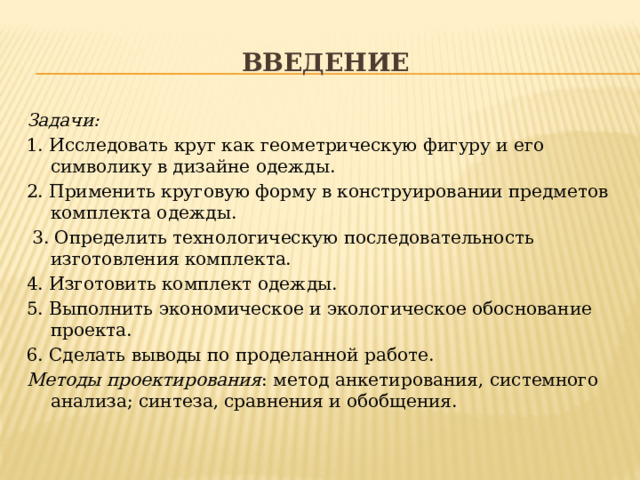 ВВЕДЕНИЕ

Задачи:

1. Исследовать круг как геометрическую фигуру и его символику в дизайне одежды.

2. Применить круговую форму в конструировании предметов комплекта одежды.

3. Определить технологическую последовательность изготовления комплекта.

4. Изготовить комплект одежды.

5. Выполнить экономическое и экологическое обоснование проекта.

6. Сделать выводы по проделанной работе.

Методы проектирования: метод анкетирования, системного анализа; синтеза, сравнения и обобщения.